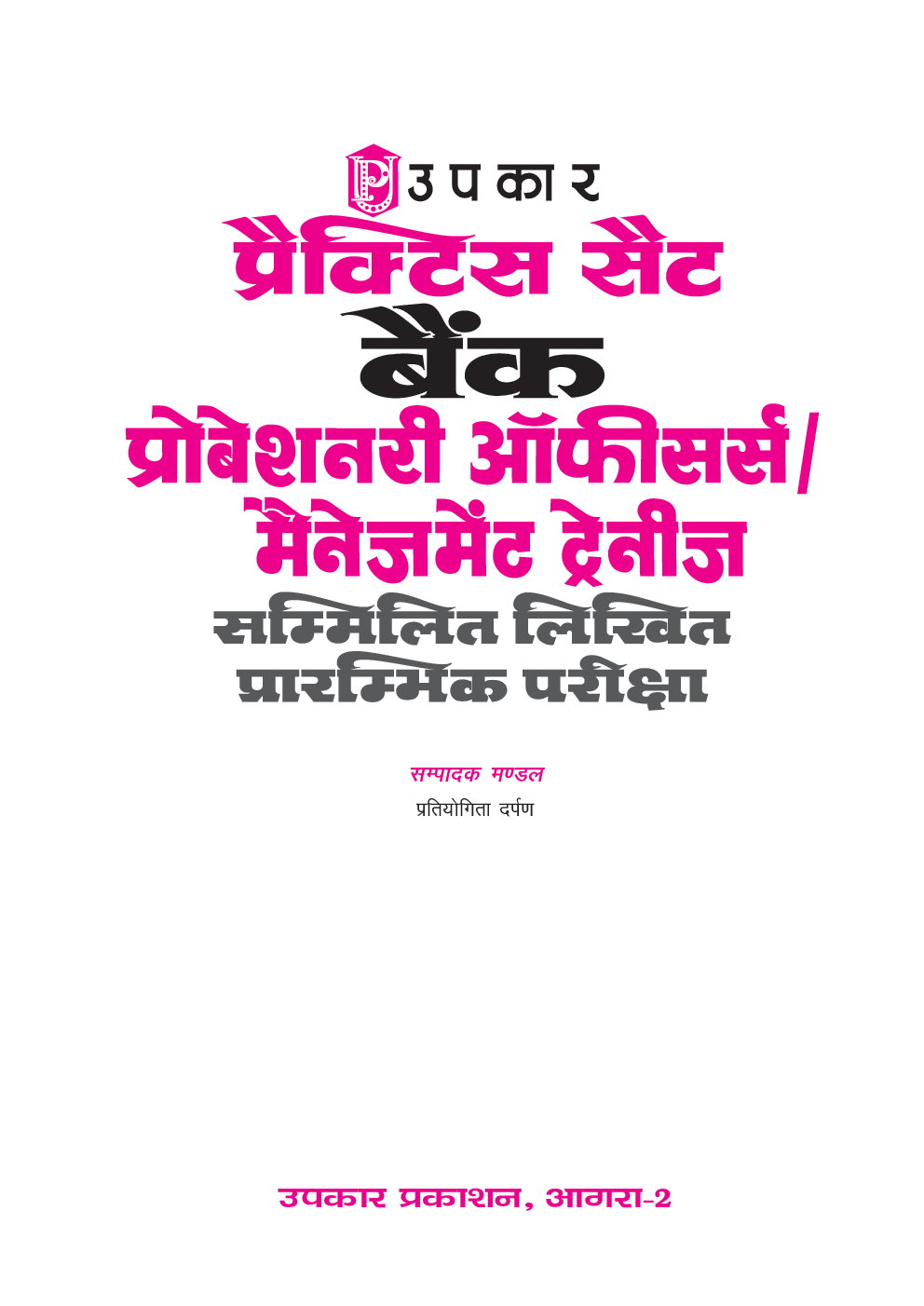 उपकार
प्रैक्टिस सैट
बैंक
प्रोबेशनरी ऑफीसर्स/
मैनेजमेंट ट्रेनीज
सम्मिलित लिखित
प्रारम्भिक परीक्षा

सम्पादक मण्डल
प्रतियोगिता दर्पण

उपकार प्रकाशन, आगरा-2